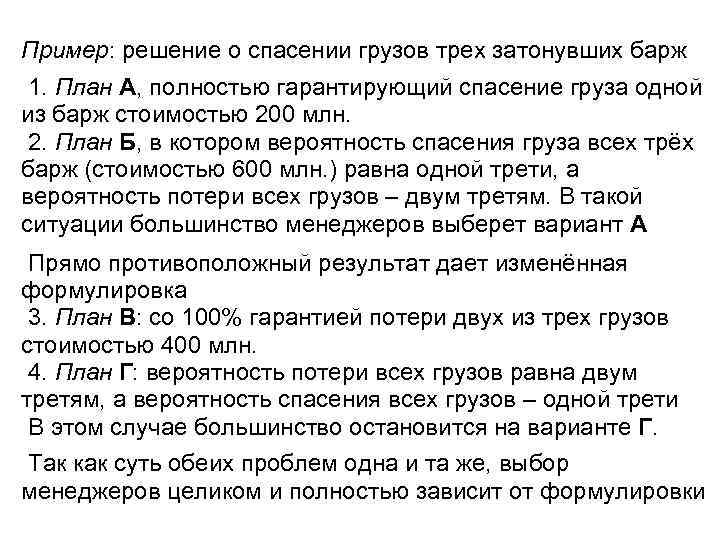 Пример: решение о спасении грузов трех затонувших барж

1. План А, полностью гарантирующий спасение груза одной из барж стоимостью 200 млн.
2. План Б, в котором вероятность спасения груза всех трёх барж (стоимостью 600 млн.) равна одной трети, а вероятность потери всех грузов – двум третям. В такой ситуации большинство менеджеров выберет вариант А

Прямо противоположный результат дает изменённая формулировка
3. План В: со 100% гарантией потери двух из трех грузов стоимостью 400 млн.
4. План Г: вероятность потери всех грузов равна двум третям, а вероятность спасения всех грузов – одной трети
В этом случае большинство остановится на варианте Г.

Так как суть обеих проблем одна и та же, выбор менеджеров целиком и полностью зависит от формулировки